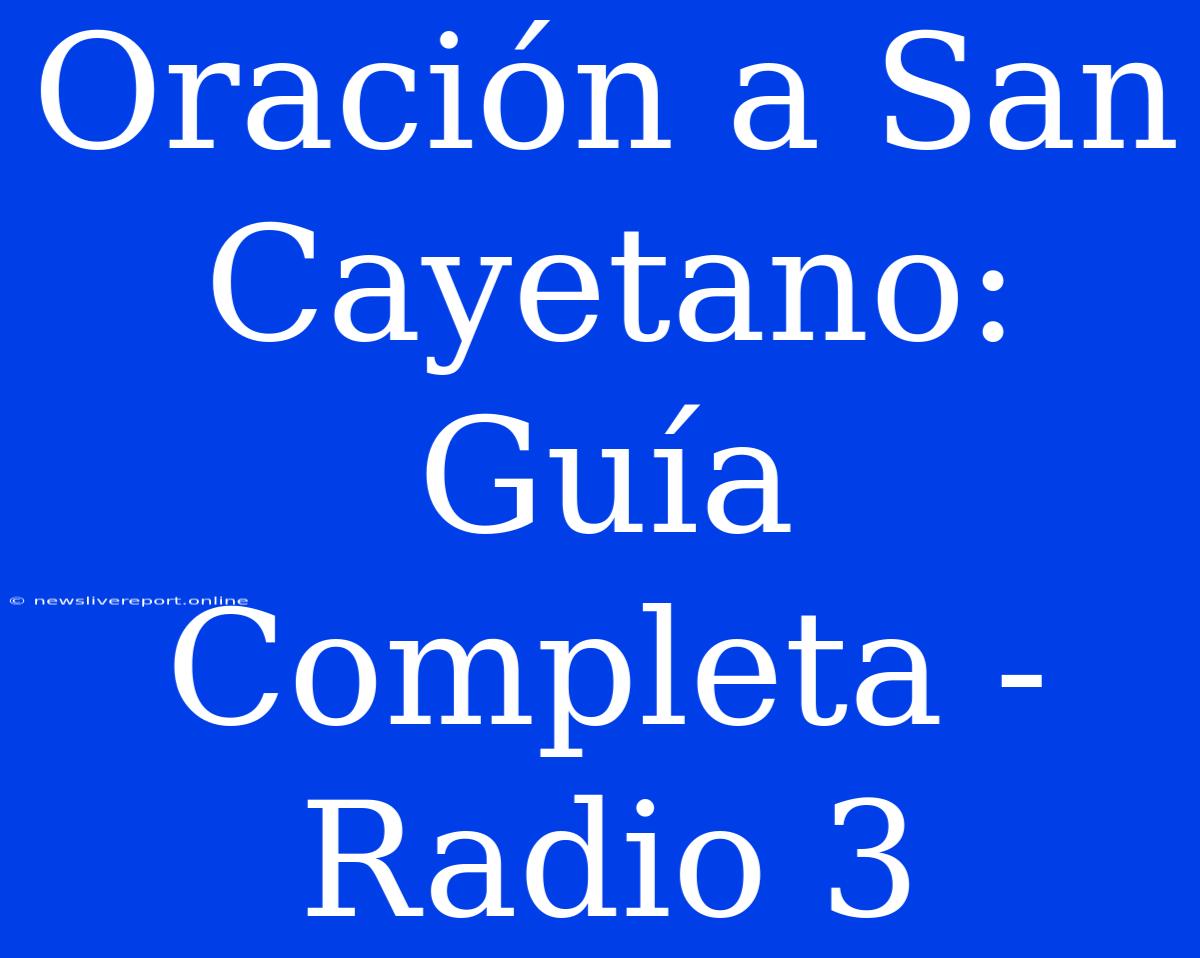 Oración a San Cayetano: Guía Completa - Radio 3

© newslivereport.online